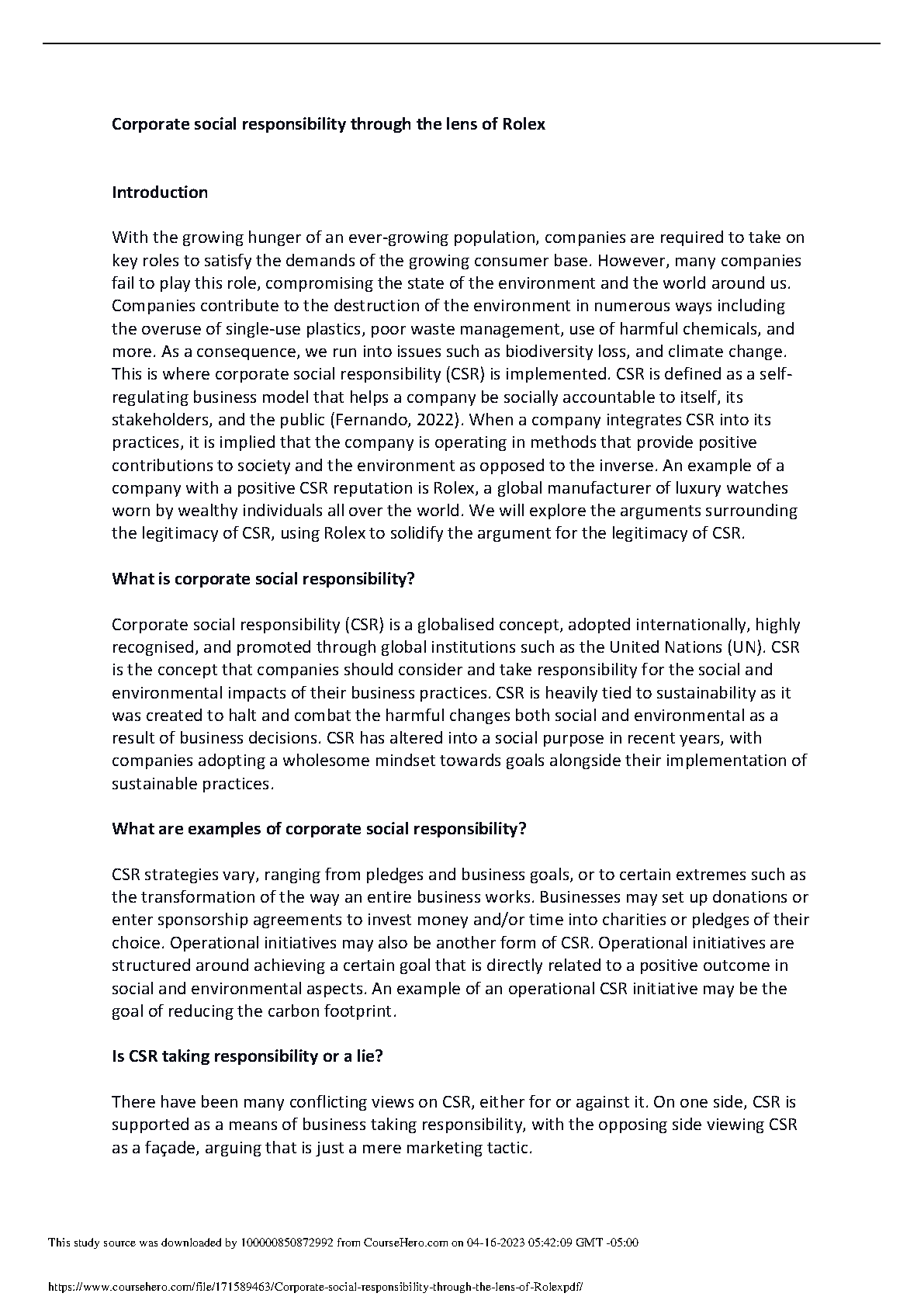 Corporate social responsibility through the lens of Rolex

Introduction

With the growing hunger of an ever-growing population, companies are required to take on key roles to satisfy the demands of the growing consumer base. However, many companies fail to play this role, compromising the state of the environment and the world around us. Companies contribute to the destruction of the environment in numerous ways including the overuse of single-use plastics, poor waste management, use of harmful chemicals, and more. As a consequence, we run into issues such as biodiversity loss, and climate change. This is where corporate social responsibility (CSR) is implemented. CSR is defined as a self-regulating business model that helps a company be socially accountable to itself, its stakeholders, and the public (Fernando, 2022). When a company integrates CSR into its practices, it is implied that the company is operating in methods that provide positive contributions to society and the environment as opposed to the inverse. An example of a company with a positive CSR reputation is Rolex, a global manufacturer of luxury watches worn by wealthy individuals all over the world. We will explore the arguments surrounding the legitimacy of CSR, using Rolex to solidify the argument for the legitimacy of CSR.

What is corporate social responsibility?

Corporate social responsibility (CSR) is a globalised concept, adopted internationally, highly recognised, and promoted through global institutions such as the United Nations (UN). CSR is the concept that companies should consider and take responsibility for the social and environmental impacts of their business practices. CSR is heavily tied to sustainability as it was created to halt and combat the harmful changes both social and environmental as a result of business decisions. CSR has altered into a social purpose in recent years, with companies adopting a wholesome mindset towards goals alongside their implementation of sustainable practices.

What are examples of corporate social responsibility?

CSR strategies vary, ranging from pledges and business goals, or to certain extremes such as the transformation of the way an entire business works. Businesses may set up donations or enter sponsorship agreements to invest money and/or time into charities or pledges of their choice. Operational initiatives may also be another form of CSR. Operational initiatives are structured around achieving a certain goal that is directly related to a positive outcome in social and environmental aspects. An example of an operational CSR initiative may be the goal of reducing the carbon footprint.

Is CSR taking responsibility or a lie?

There have been many conflicting views on CSR, either for or against it. On one side, CSR is supported as a means of business taking responsibility, with the opposing side viewing CSR as a façade, arguing that is just a mere marketing tactic.

This study source was downloaded by 100000850872992 from CourseHero.com on 04-16-2023 05:42:09 GMT -05:00

https://www.coursehero.com/file/171589463/Corporate-social-responsibility-through-the-lens-of-Rolexpdf/